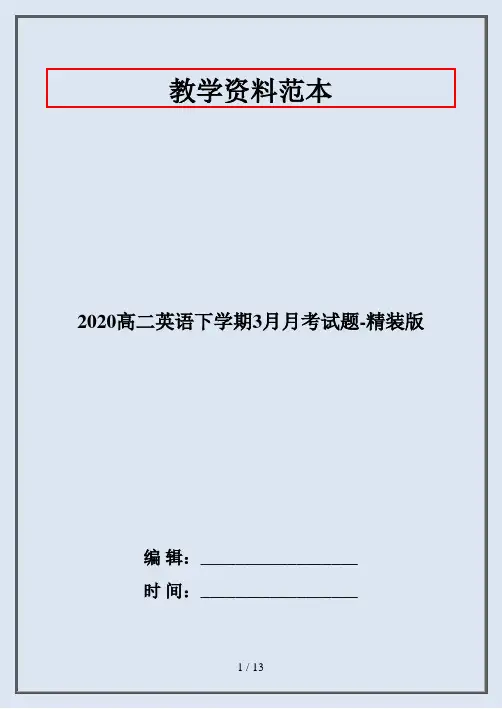 教学资料范本

2020高二英语下学期3月月考试题-精装版

编 辑：____

时 间：____

1 / 13